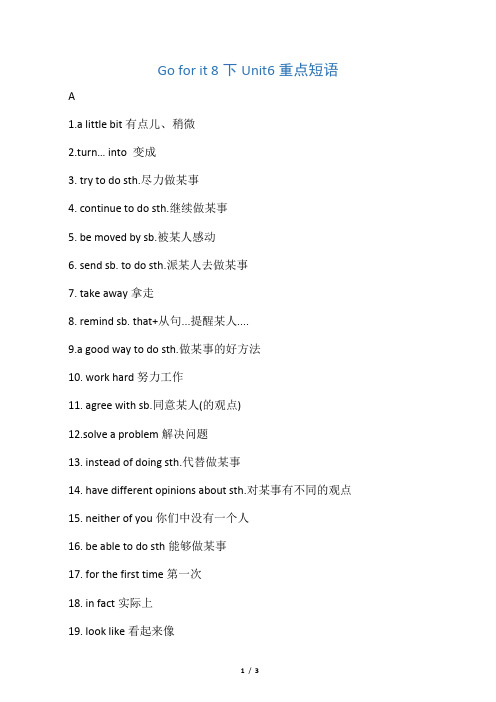 Go for it 8 下 Unit6 重点短语

A

1.a little bit 有点儿、稍微

2.turn... into 变成

3. try to do sth.尽力做某事

4. continue to do sth.继续做某事

5. be moved by sb.被某人感动

6. send sb. to do sth.派某人去做某事

7. take away 拿走

8. remind sb. that+从句...提醒某人....

9.a good way to do sth.做某事的好方法

10. work hard 努力工作

11. agree with sb.同意某人(的观点)

12.solve a problem 解决问题

13. instead of doing sth.代替做某事

14. have different opinions about sth.对某事有不同的观点

15. neither of you 你们中没有一个人

16. be able to do sth 能够做某事

17. for the first time 第一次

18. in fact 实际上

19. look like 看起来像

1 / 3